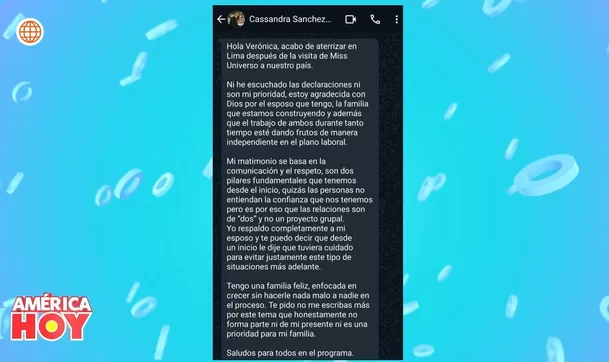 Cassandra Sanchez...

Hola Verónica, acabo de aterrizar en Lima después de la visita de Miss Universo a nuestro país.

Ni he escuchado las declaraciones ni son mi prioridad, estoy agradecida con Dios por el esposo que tengo, la familia que estamos construyendo y además que el trabajo de ambos durante tanto tiempo esté dando frutos de manera independiente en el plano laboral.

Mi matimonio se basa en la comunicación y el respeto, son dos pilares fundamentales que tenemos desde el inicio, quizás las personas no entiendan la confianza que nos tenemos pero es por eso que las relaciones son de "dos" y no un proyecto grupal.
Yo respaldo completamente a mi esposo y te puedo decir que desde un inicio le dije que tuviera cuidado para evitar justamente este tipo de situaciones más adelante.

Tengo una familia feliz, enfocada en crecer sin hacerle nada malo a nadie en el proceso. Te pido no me escribas más por este tema que honestamente no forma parte ni de mi presente ni es una prioridad para mi familia.

Saludos para todos en el programa.

AMÉRICA HOY